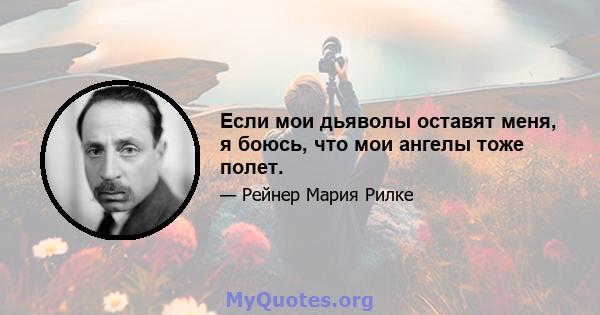 Если мои дьяволы оставят меня, я боюсь, что мои ангелы тоже полет.

— Рейнер Мария Рилке

MyQuotes.org